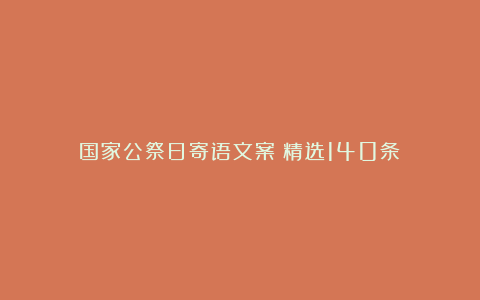 国家公祭日寄语文案 精选140条